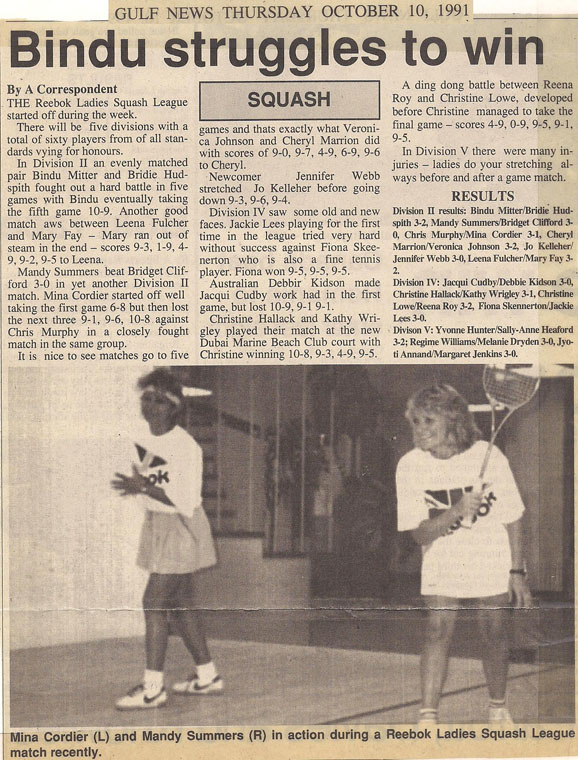 GULF NEWS THURSDAY OCTOBER 10, 1991

Bindu struggles to win

By A Correspondent
THE Reebok Ladies Squash League started off during the week.

There will be five divisions with a total of sixty players from of all standards vying for honours.

In Division II an evenly matched pair Bindu Mitter and Bridie Hudspith fought out a hard battle in five games with Bindu eventually taking the fifth game 10-9. Another good match aws between Leena Fulcher and Mary Fay – Mary ran out of steam in the end – scores 9-3, 1-9, 4-9, 9-2, 9-5 to Leena.

Mandy Summers beat Bridget Clifford 3-0 in yet another Division II match. Mina Cordier started off well taking the first game 6-8 but then lost the next three 9-1, 9-6, 10-8 against Chris Murphy in a closely fought match in the same group.

It is nice to see matches go to five

SQUASH

games and thats exactly what Veronica Johnson and Cheryl Marrion did with scores of 9-0, 9-7, 4-9, 6-9, 9-6 to Cheryl.

Newcomer Jennifer Webb stretched Jo Kelleher before going down 9-3, 9-6, 9-4.

Division IV saw some old and new faces. Jackie Lees playing for the first time in the league tried very hard without success against Fiona Skeenerton who is also a fine tennis player. Fiona won 9-5, 9-5, 9-5.

Australian Debbir Kidson made Jacqui Cudby work had in the first game, but lost 10-9, 9-1 9-1.

Christine Hallack and Kathy Wrigley played their match at the new Dubai Marine Beach Club court with Christine winning 10-8, 9-3, 4-9, 9-5.

A ding dong battle between Reena Roy and Christine Lowe, developed before Christine managed to take the final game – scores 4-9, 0-9, 9-5, 9-1, 9-5.

In Division V there were many injuries – ladies do your stretching always before and after a game match.

RESULTS

Division II results: Bindu Mitter/Bridie Hudspith 3-2, Mandy Summers/Bridget Clifford 3-0, Chris Murphy/Mina Cordier 3-1, Cheryl Marrion/Veronica Johnson 3-2, Jo Kelleher/Jennifer Webb 3-0, Leena Fulcher/Mary Fay 3-2.

Division IV: Jacqui Cudby/Debbie Kidson 3-0, Christine Hallack/Kathy Wrigley 3-1, Christine Lowe/Reena Roy 3-2, Fiona Skennerton/Jackie Lees 3-0.

Divison V: Yvonne Hunter/Sally-Anne Heaford 3-2; Regime Williams/Melanie Dryden 3-0, Jyoti Annand/Margaret Jenkins 3-0.

Mina Cordier (L) and Mandy Summers (R) in action during a Reebok Ladies Squash League match recently.